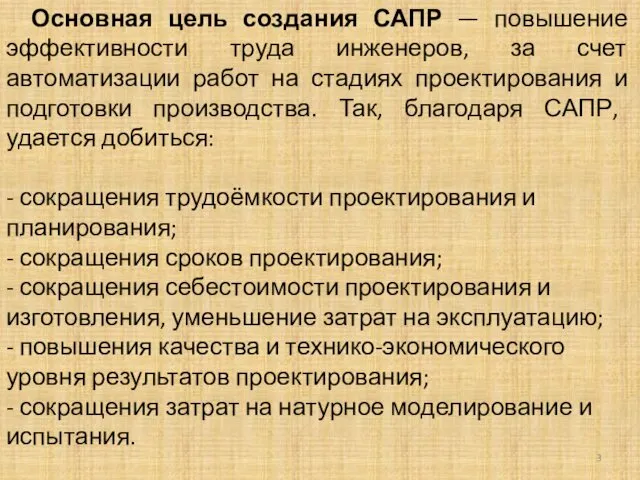 Основная цель создания САПР — повышение эффективности труда инженеров, за счет автоматизации работ на стадиях проектирования и подготовки производства. Так, благодаря САПР, удается добиться:

- сокращения трудоёмкости проектирования и планирования;
- сокращения сроков проектирования;
- сокращения себестоимости проектирования и изготовления, уменьшение затрат на эксплуатацию;
- повышения качества и технико-экономического уровня результатов проектирования;
- сокращения затрат на натурное моделирование и испытания.

3